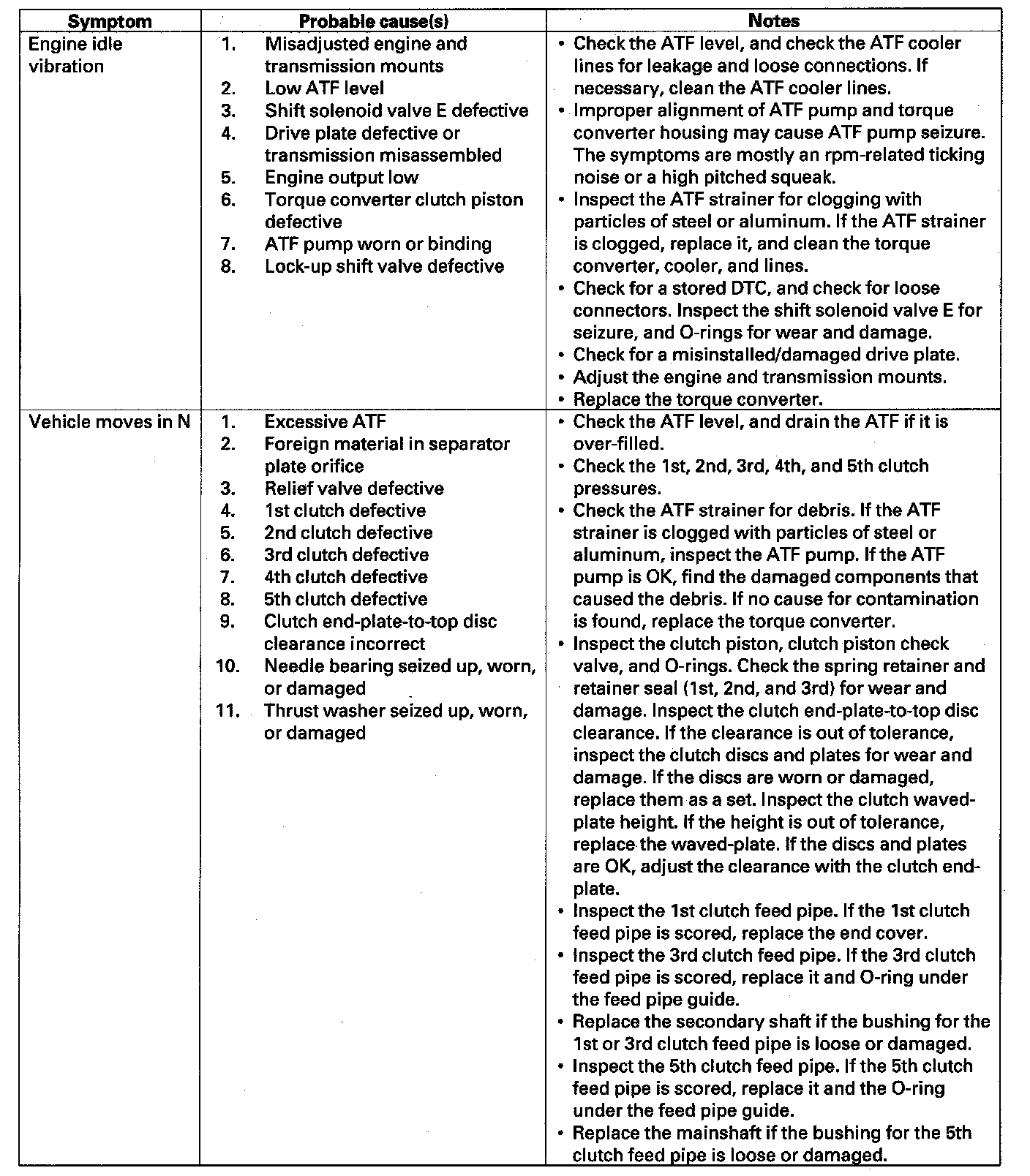 | Symptom | Probable cause(s) | Notes |
|---|---|---|
| Engine idle vibration | 1. Misadjusted engine and transmission mounts<br>2. Low ATF level<br>3. Shift solenoid valve E defective<br>4. Drive plate defective or transmission misassembled<br>5. Engine output low<br>6. Torque converter clutch piston defective<br>7. ATF pump worn or binding<br>8. Lock-up shift valve defective | • Check the ATF level, and check the ATF cooler lines for leakage and loose connections. If necessary, clean the ATF cooler lines.<br>• Improper alignment of ATF pump and torque converter housing may cause ATF pump seizure. The symptoms are mostly an rpm-related ticking noise or a high pitched squeak.<br>• Inspect the ATF strainer for clogging with particles of steel or aluminum. If the ATF strainer is clogged, replace it, and clean the torque converter, cooler, and lines.<br>• Check for a stored DTC, and check for loose connectors. Inspect the shift solenoid valve E for seizure, and O-rings for wear and damage.<br>• Check for a misinstalled/damaged drive plate.<br>• Adjust the engine and transmission mounts.<br>• Replace the torque converter. |
| Vehicle moves in N | 1. Excessive ATF<br>2. Foreign material in separator plate orifice<br>3. Relief valve defective<br>4. 1st clutch defective<br>5. 2nd clutch defective<br>6. 3rd clutch defective<br>7. 4th clutch defective<br>8. 5th clutch defective<br>9. Clutch end-plate-to-top disc clearance incorrect<br>10. Needle bearing seized up, worn, or damaged<br>11. Thrust washer seized up, worn, or damaged | • Check the ATF level, and drain the ATF if it is over-filled.<br>• Check the 1st, 2nd, 3rd, 4th, and 5th clutch pressures.<br>• Check the ATF strainer for debris. If the ATF strainer is clogged with particles of steel or aluminum, inspect the ATF pump. If the ATF pump is OK, find the damaged components that caused the debris. If no cause for contamination is found, replace the torque converter.<br>• Inspect the clutch piston, clutch piston check valve, and O-rings. Check the spring retainer and retainer seal (1st, 2nd, and 3rd) for wear and damage. Inspect the clutch end-plate-to-top disc clearance. If the clearance is out of tolerance, inspect the clutch discs and plates for wear and damage. If the discs are worn or damaged, replace them as a set. Inspect the clutch waved-plate height. If the height is out of tolerance, replace the waved-plate. If the discs and plates are OK, adjust the clearance with the clutch end-plate.<br>• Inspect the 1st clutch feed pipe. If the 1st clutch feed pipe is scored, replace the end cover.<br>• Inspect the 3rd clutch feed pipe. If the 3rd clutch feed pipe is scored, replace it and O-ring under the feed pipe guide.<br>• Replace the secondary shaft if the bushing for the 1st or 3rd clutch feed pipe is loose or damaged.<br>• Inspect the 5th clutch feed pipe. If the 5th clutch feed pipe is scored, replace it and the O-ring under the feed pipe guide.<br>• Replace the mainshaft if the bushing for the 5th clutch feed pipe is loose or damaged. |